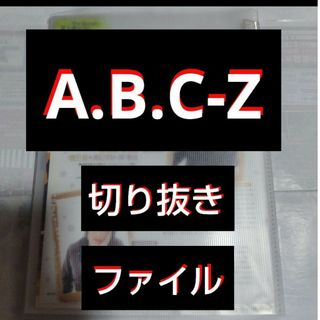 A.B.C-Z

切り抜き

ファイル